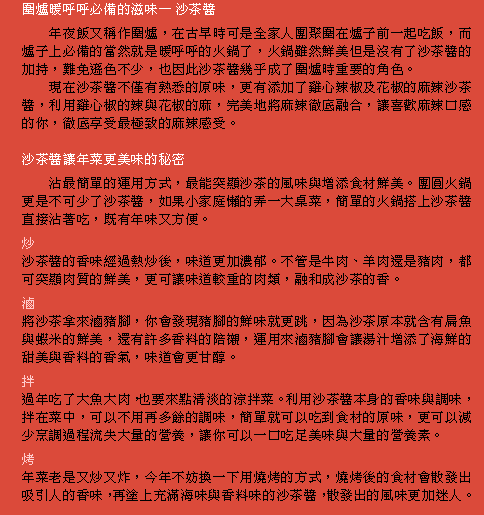 圍爐暖呼呼必備的滋味一 沙茶醬

年夜飯又稱作圍爐，在古早時可是全家人團聚圍在爐子前一起吃飯，而爐子上必備的當然就是暖呼呼的火鍋了，火鍋雖然鮮美但是沒有了沙茶醬的加持，難免遜色不少，也因此沙茶醬幾乎成了圍爐時重要的角色。

現在沙茶醬不僅有熟悉的原味，更有添加了雞心辣椒及花椒的麻辣沙茶醬，利用雞心椒的辣與花椒的麻，完美地將麻辣徹底融合，讓喜歡麻辣口感的你，徹底享受最極致的麻辣感受。

沙茶醬讓年菜更美味的秘密

沾最簡單的運用方式，最能突顯沙茶的風味與增添食材鮮美。團圓火鍋更是不可少了沙茶醬，如果小家庭懶的弄一大桌菜，簡單的火鍋搭上沙茶醬直接沾著吃，既有年味又方便。

炒
沙茶醬的香味經過熱炒後，味道更加濃郁。不管是牛肉、羊肉還是豬肉，都可突顯肉質的鮮美，更可讓味道較重的肉類，融和成沙茶的香。

滷
將沙茶拿來滷豬腳，你會發現豬腳的鮮味就更跳，因為沙茶原本就含有扁魚與蝦米的鮮美，還有許多香料的陪襯，運用來滷豬腳會讓湯汁增添了海鮮的甜美與香料的香氣，味道會更甘醇。

拌
過年吃了大魚大肉，也要來點清淡的涼拌菜。利用沙茶醬本身的香味與調味，拌在菜中，可以不用再多餘的調味，簡單就可以吃到食材的原味，更可以減少烹調過程流失大量的營養，讓你可以一口吃足美味與大量的營養素。

烤
年菜老是又炒又炸，今年不妨換一下用燒烤的方式，燒烤後的食材會散發出吸引人的香味，再塗上充滿海味與香料味的沙茶醬，散發出的風味更加迷人。